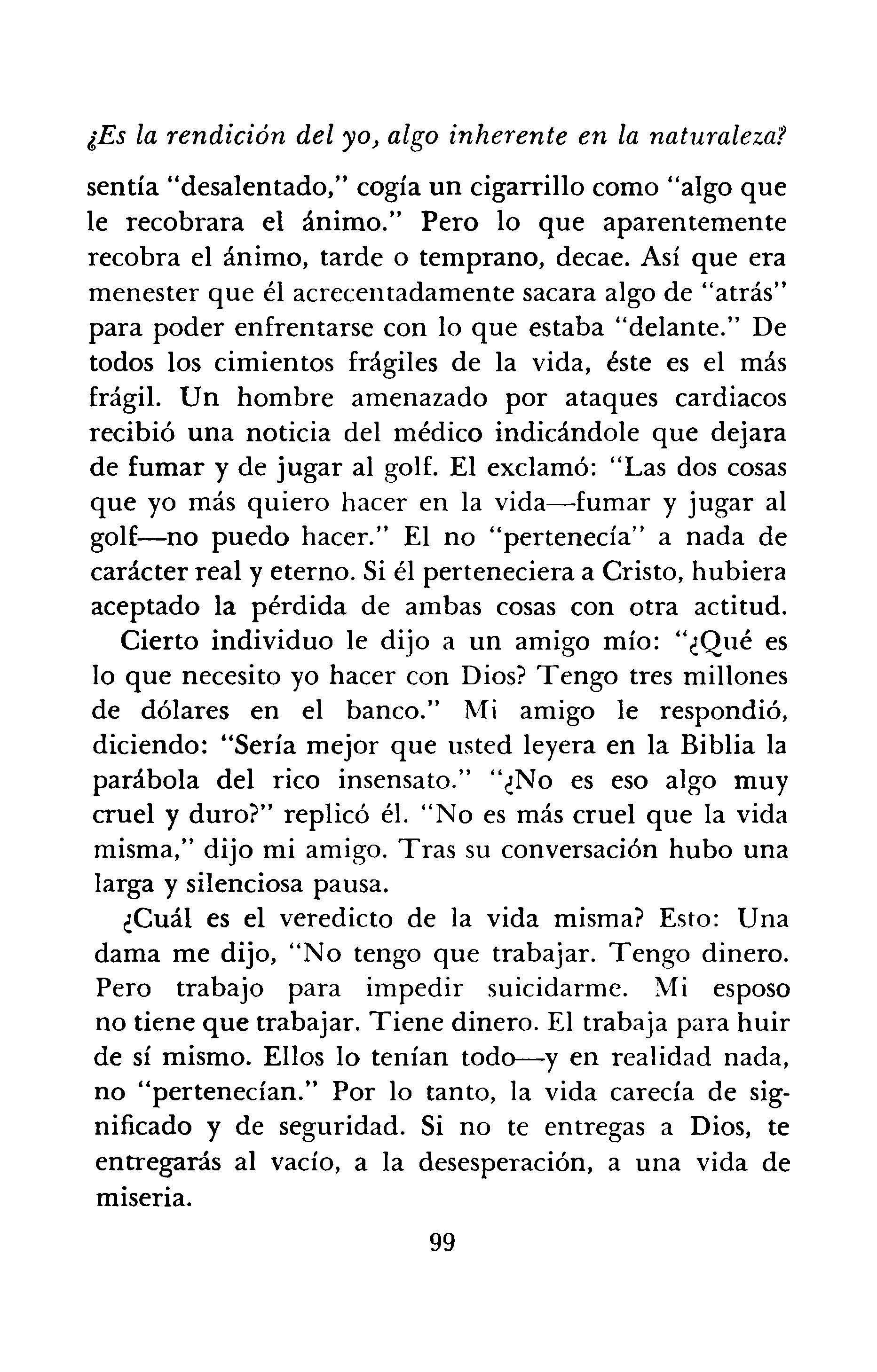 ¿Es la rendición del yo, algo inherente en la naturaleza?

sentía "desalentado," cogía un cigarrillo como "algo que le recobrara el ánimo." Pero lo que aparentemente recobra el ánimo, tarde o temprano, decae. Así que era menester que él acrecentadamente sacara algo de "atrás" para poder enfrentarse con lo que estaba "delante." De todos los cimientos frágiles de la vida, éste es el más frágil. Un hombre amenazado por ataques cardiacos recibió una noticia del médico indicándole que dejara de fumar y de jugar al golf. El exclamó: "Las dos cosas que yo más quiero hacer en la vida—fumar y jugar al golf—no puedo hacer." El no "pertenecía" a nada de carácter real y eterno. Si él perteneciera a Cristo, hubiera aceptado la pérdida de ambas cosas con otra actitud.

Cierto individuo le dijo a un amigo mío: "¿Qué es lo que necesito yo hacer con Dios? Tengo tres millones de dólares en el banco." Mi amigo le respondió, diciendo: "Sería mejor que usted leyera en la Biblia la parábola del rico insensato." "¿No es eso algo muy cruel y duro?" replicó él. "No es más cruel que la vida misma," dijo mi amigo. Tras su conversación hubo una larga y silenciosa pausa.

¿Cuál es el veredicto de la vida misma? Esto: Una dama me dijo, "No tengo que trabajar. Tengo dinero. Pero trabajo para impedir suicidarme. Mi esposo no tiene que trabajar. Tiene dinero. El trabaja para huir de sí mismo. Ellos lo tenían todo—y en realidad nada, no "pertenecían." Por lo tanto, la vida carecía de significado y de seguridad. Si no te entregas a Dios, te entregarás al vacío, a la desesperación, a una vida de miseria.

99